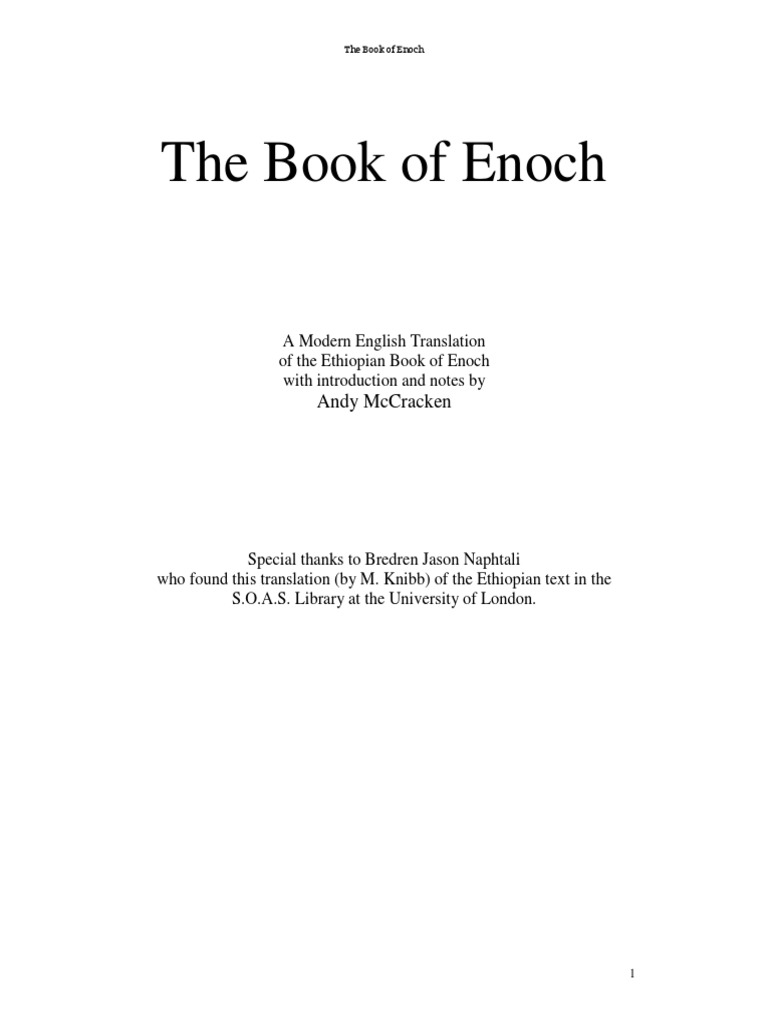 The Book of Enoch

The Book of Enoch

A Modern English Translation
of the Ethiopian Book of Enoch
with introduction and notes by
Andy McCracken

Special thanks to Bredren Jason Naphtali
who found this translation (by M. Knibb) of the Ethiopian text in the S.O.A.S. Library at the University of London.

1